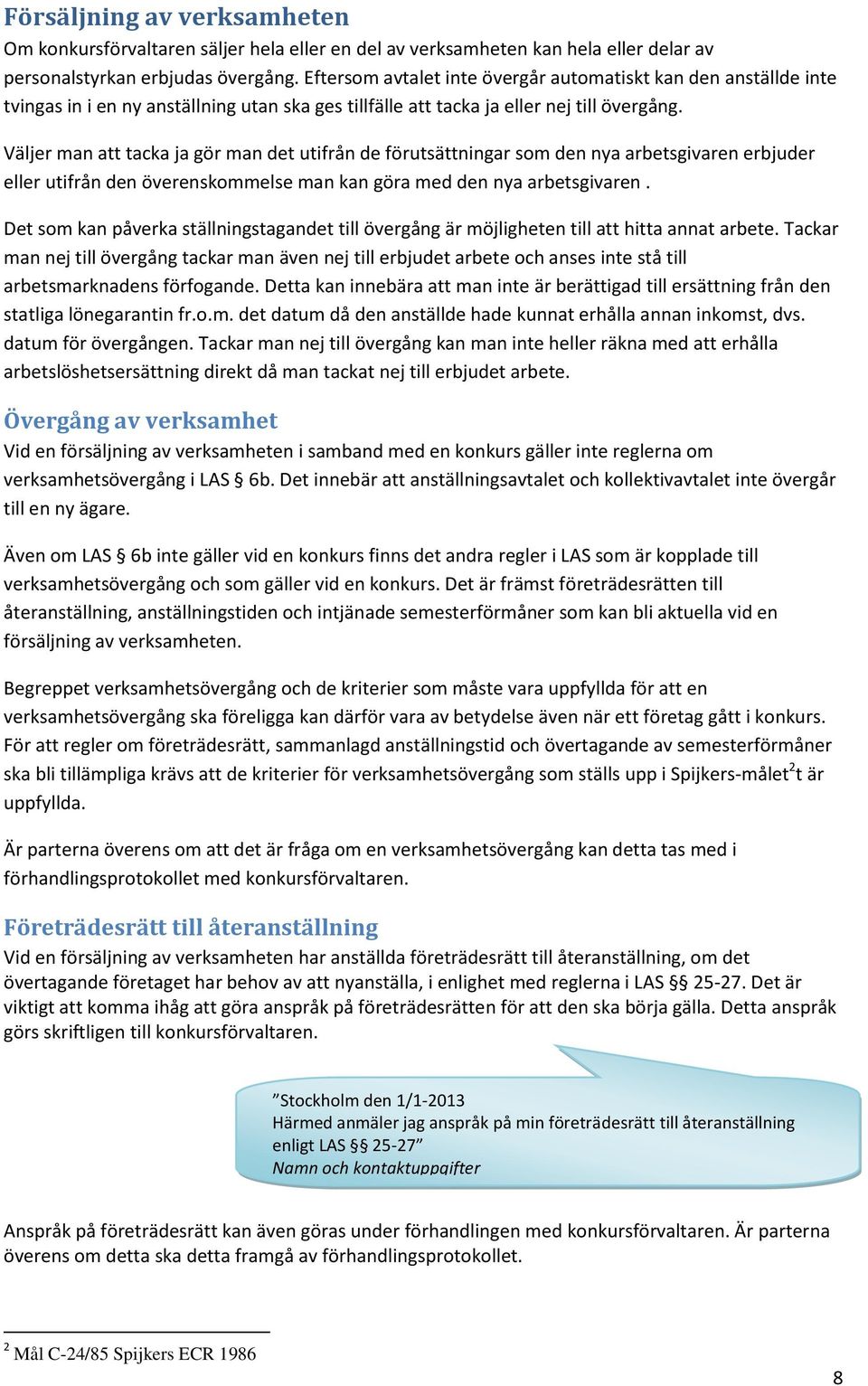 Försäljning av verksamheten
Om konkursförvaltaren säljer hela eller en del av verksamheten kan hela eller delar av personalstyrkan erbjudas övergång. Eftersom avtalet inte övergår automatiskt kan den anställde inte tvingas in i en ny anställning utan ska ges tillfälle att tacka ja eller nej till övergång.

Väljer man att tacka ja gör man det utifrån de förutsättningar som den nya arbetsgivaren erbjuder eller utifrån den överenskommelse man kan göra med den nya arbetsgivaren .

Det som kan påverka ställningstagandet till övergång är möjligheten till att hitta annat arbete. Tackar man nej till övergång tackar man även nej till erbjudet arbete och anses inte stå till arbetsmarknadens förfogande. Detta kan innebära att man inte är berättigad till ersättning från den statliga lönegarantin fr.o.m. det datum då den anställde hade kunnat erhålla annan inkomst, dvs. datum för övergången. Tackar man nej till övergång kan man inte heller räkna med att erhålla arbetslöshetsersättning direkt då man tackat nej till erbjudet arbete.

Övergång av verksamhet
Vid en försäljning av verksamheten i samband med en konkurs gäller inte reglerna om verksamhetsövergång i LAS § 6b. Det innebär att anställningsavtalet och kollektivavtalet inte övergår till en ny ägare.

Även om LAS § 6b inte gäller vid en konkurs finns det andra regler i LAS som är kopplade till verksamhetsövergång och som gäller vid en konkurs. Det är främst företrädesrätten till återanställning, anställningstiden och intjänade semesterförmåner som kan bli aktuella vid en försäljning av verksamheten.

Begreppet verksamhetsövergång och de kriterier som måste vara uppfyllda för att en verksamhetsövergång ska föreligga kan därför vara av betydelse även när ett företag gått i konkurs. För att regler om företrädesrätt, sammanlagd anställningstid och övertagande av semesterförmåner ska bli tillämpliga krävs att de kriterier för verksamhetsövergång som ställs upp i Spijkers-målet$^2$t är uppfyllda.

Är parterna överens om att det är fråga om en verksamhetsövergång kan detta tas med i förhandlingsprotokollet med konkursförvaltaren.

Företrädesrätt till återanställning
Vid en försäljning av verksamheten har anställda företrädesrätt till återanställning, om det övertagande företaget har behov av att nyanställa, i enlighet med reglerna i LAS §§ 25-27. Det är viktigt att komma ihåg att göra anspråk på företrädesrätten för att den ska börja gälla. Detta anspråk görs skriftligen till konkursförvaltaren.

”Stockholm den 1/1-2013
Härmed anmäler jag anspråk på min företrädesrätt till återanställning enligt LAS §§ 25-27”
Namn och kontaktuppgifter

Anspråk på företrädesrätt kan även göras under förhandlingen med konkursförvaltaren. Är parterna överens om detta ska detta framgå av förhandlingsprotokollet.

$^2$ Mål C-24/85 Spijkers ECR 1986

8